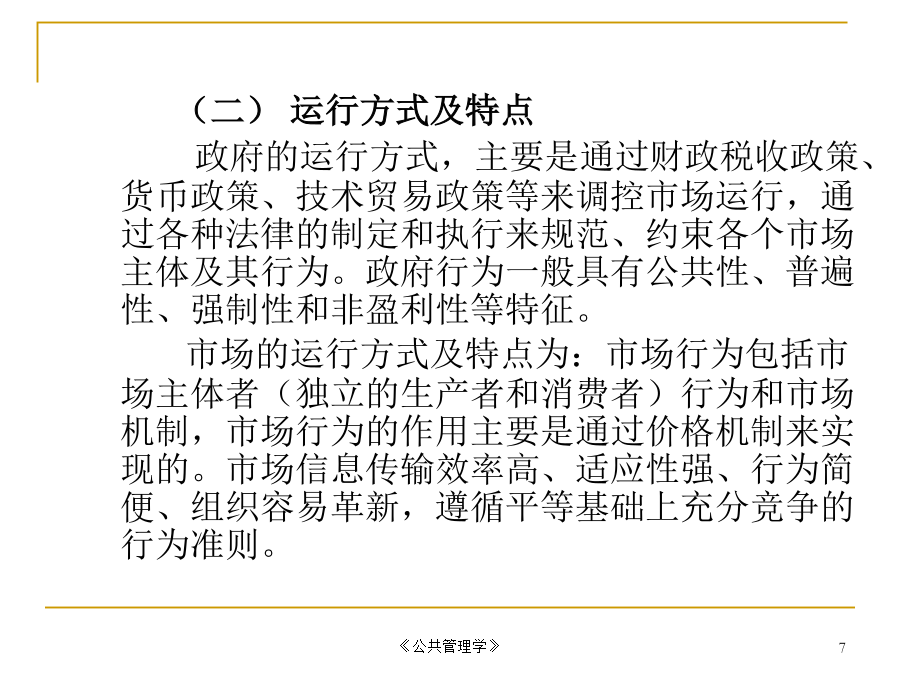 （二） 运行方式及特点

政府的运行方式，主要是通过财政税收政策、货币政策、技术贸易政策等来调控市场运行，通过各种法律的制定和执行来规范、约束各个市场主体及其行为。政府行为一般具有公共性、普遍性、强制性和非盈利性等特征。

市场的运行方式及特点为：市场行为包括市场主体者（独立的生产者和消费者）行为和市场机制，市场行为的作用主要是通过价格机制来实现的。市场信息传输效率高、适应性强、行为简便、组织容易革新，遵循平等基础上充分竞争的行为准则。

《公共管理学》

7